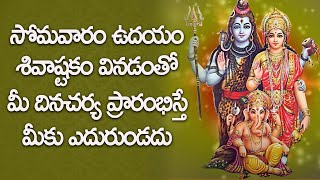 సోమవారం ఉదయం శివాష్టకం వినడంతో మీ దినచర్య ప్రారంభిస్తే మీకు ఎదురుండదు